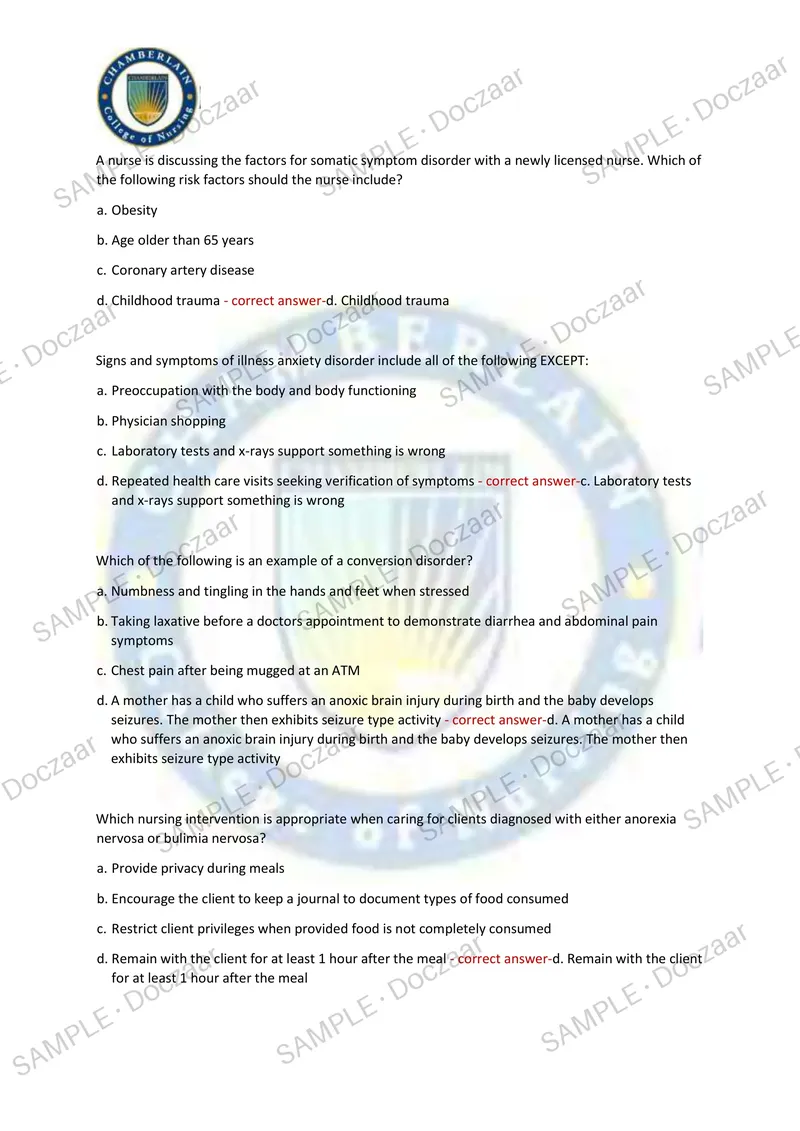 CHAMBERLAIN College of Nursing

A nurse is discussing the factors for somatic symptom disorder with a newly licensed nurse. Which of the following risk factors should the nurse include?

a. Obesity

b. Age older than 65 years

c. Coronary artery disease

d. Childhood trauma - correct answer-d. Childhood trauma

Signs and symptoms of illness anxiety disorder include all of the following EXCEPT:

a. Preoccupation with the body and body functioning

b. Physician shopping

c. Laboratory tests and x-rays support something is wrong

d. Repeated health care visits seeking verification of symptoms - correct answer-c. Laboratory tests and x-rays support something is wrong

Which of the following is an example of a conversion disorder?

a. Numbness and tingling in the hands and feet when stressed

b. Taking laxative before a doctors appointment to demonstrate diarrhea and abdominal pain symptoms

c. Chest pain after being mugged at an ATM

d. A mother has a child who suffers an anoxic brain injury during birth and the baby develops seizures. The mother then exhibits seizure type activity - correct answer-d. A mother has a child who suffers an anoxic brain injury during birth and the baby develops seizures. The mother then exhibits seizure type activity

Which nursing intervention is appropriate when caring for clients diagnosed with either anorexia nervosa or bulimia nervosa?

a. Provide privacy during meals

b. Encourage the client to keep a journal to document types of food consumed

c. Restrict client privileges when provided food is not completely consumed

d. Remain with the client for at least 1 hour after the meal - correct answer-d. Remain with the client for at least 1 hour after the meal

SAMPLE · Doczaar